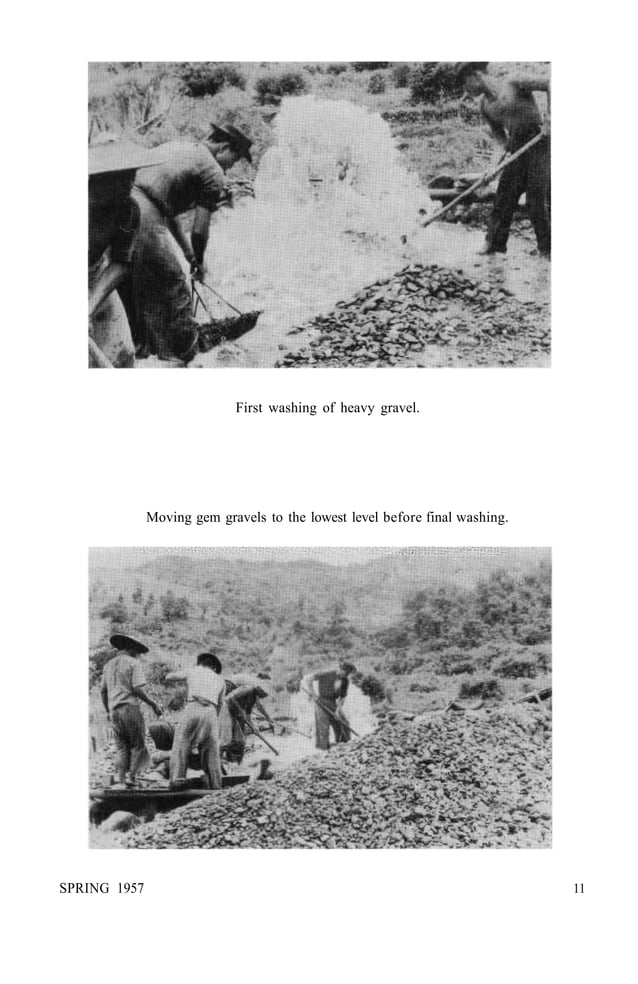 First washing of heavy gravel.

Moving gem gravels to the lowest level before final washing.

SPRING 1957

11